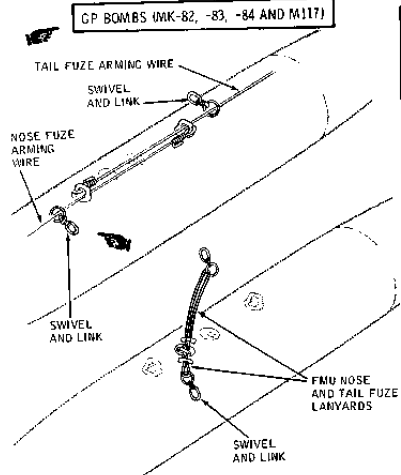 GP BOMBS (MK-82, -83, -84 AND M117)

TAIL FUZE ARMING WIRE

SWIVEL AND LINK

NOSE FUZE ARMING WIRE

SWIVEL AND LINK

FMU NOSE AND TAIL FUZE LANYARDS

SWIVEL AND LINK